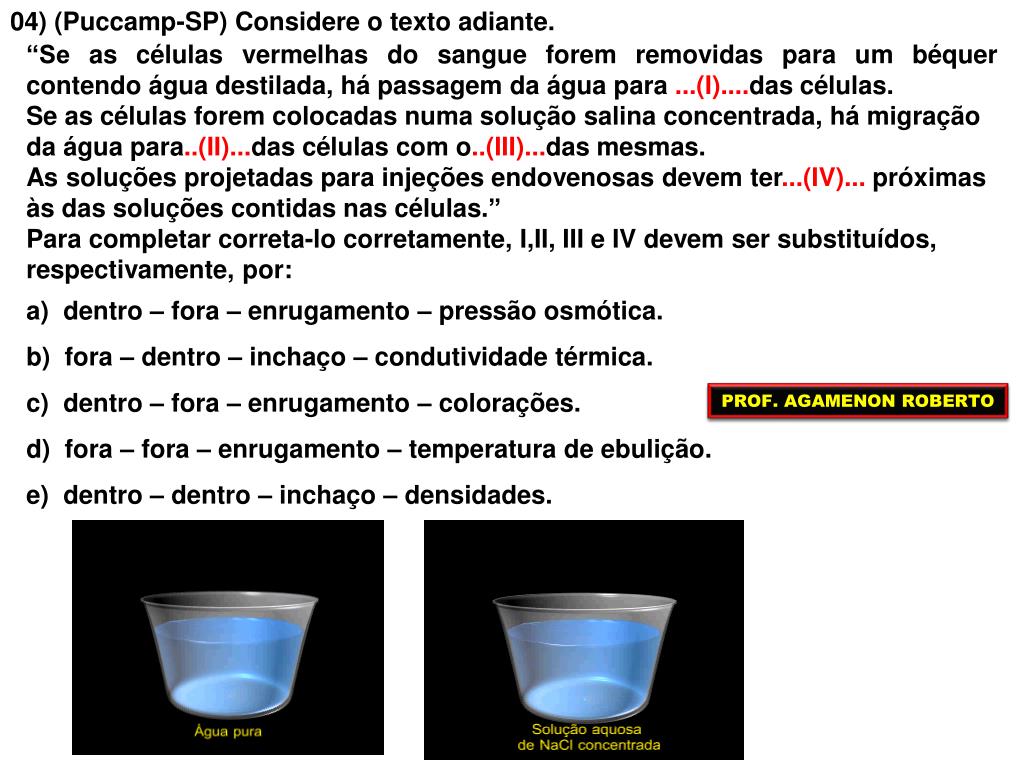 04) (Puccamp-SP) Considere o texto adiante.

“Se as células vermelhas do sangue forem removidas para um béquer contendo água destilada, há passagem da água para ...(I)....das células.
Se as células forem colocadas numa solução salina concentrada, há migração da água para..(II)...das células com o..(III)...das mesmas.
As soluções projetadas para injeções endovenosas devem ter...(IV)... próximas às das soluções contidas nas células.”
Para completar correta-lo corretamente, I,II, III e IV devem ser substituídos, respectivamente, por:

a) dentro – fora – enrugamento – pressão osmótica.

b) fora – dentro – inchaço – condutividade térmica.

c) dentro – fora – enrugamento – colorações.

PROF. AGAMENON ROBERTO

d) fora – fora – enrugamento – temperatura de ebulição.

e) dentro – dentro – inchaço – densidades.

Água pura

Solução aquosa de NaCl concentrada